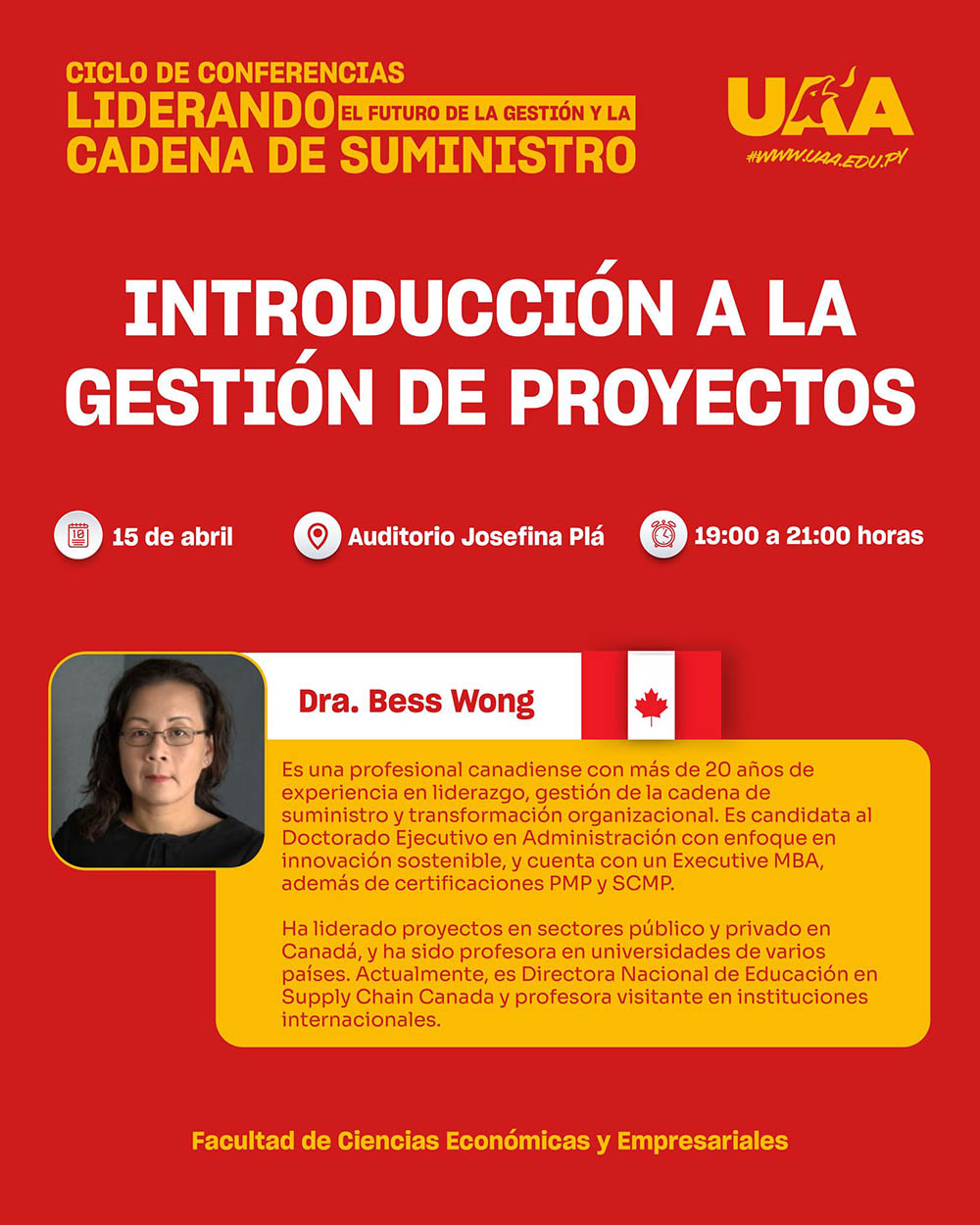 CICLO DE CONFERENCIAS
LIDERANDO EL FUTURO DE LA GESTIÓN Y LA
CADENA DE SUMINISTRO

UAA
#WWW.UAA.EDU.PY

INTRODUCCIÓN A LA GESTIÓN DE PROYECTOS

10

15 de abril

Auditorio Josefina Plá

19:00 a 21:00 horas

Dra. Bess Wong

Es una profesional canadiense con más de 20 años de experiencia en liderazgo, gestión de la cadena de suministro y transformación organizacional. Es candidata al Doctorado Ejecutivo en Administración con enfoque en innovación sostenible, y cuenta con un Executive MBA, además de certificaciones PMP y SCMP.

Ha liderado proyectos en sectores público y privado en Canadá, y ha sido profesora en universidades de varios países. Actualmente, es Directora Nacional de Educación en Supply Chain Canada y profesora visitante en instituciones internacionales.

Facultad de Ciencias Económicas y Empresariales